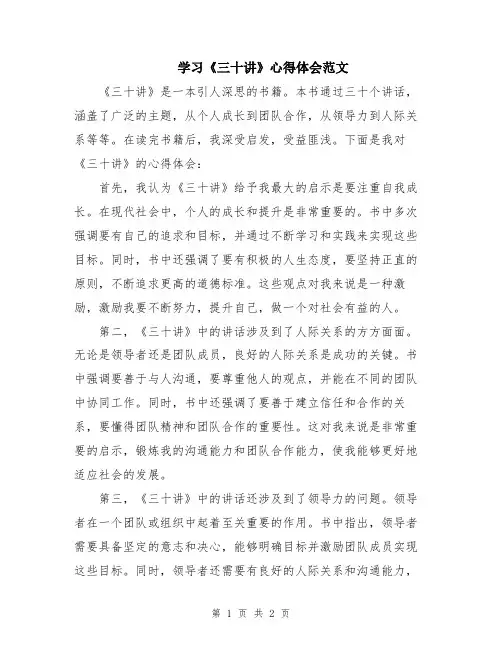 学习《三十讲》心得体会范文

《三十讲》是一本引人深思的书籍。本书通过三十个讲话，涵盖了广泛的主题，从个人成长到团队合作，从领导力到人际关系等等。在读完书籍后，我深受启发，受益匪浅。下面是我对《三十讲》的心得体会：

首先，我认为《三十讲》给予我最大的启示是要注重自我成长。在现代社会中，个人的成长和提升是非常重要的。书中多次强调要有自己的追求和目标，并通过不断学习和实践来实现这些目标。同时，书中还强调了要有积极的人生态度，要坚持正直的原则，不断追求更高的道德标准。这些观点对我来说是一种激励，激励我要不断努力，提升自己，做一个对社会有益的人。

第二，《三十讲》中的讲话涉及到了人际关系的方方面面。无论是领导者还是团队成员，良好的人际关系是成功的关键。书中强调要善于与人沟通，要尊重他人的观点，并能在不同的团队中协同工作。同时，书中还强调了要善于建立信任和合作的关系，要懂得团队精神和团队合作的重要性。这对我来说是非常重要的启示，锻炼我的沟通能力和团队合作能力，使我能够更好地适应社会的发展。

第三，《三十讲》中的讲话还涉及到了领导力的问题。领导者在一个团队或组织中起着至关重要的作用。书中指出，领导者需要具备坚定的意志和决心，能够明确目标并激励团队成员实现这些目标。同时，领导者还需要有良好的人际关系和沟通能力，

第 1 页 共 2 页